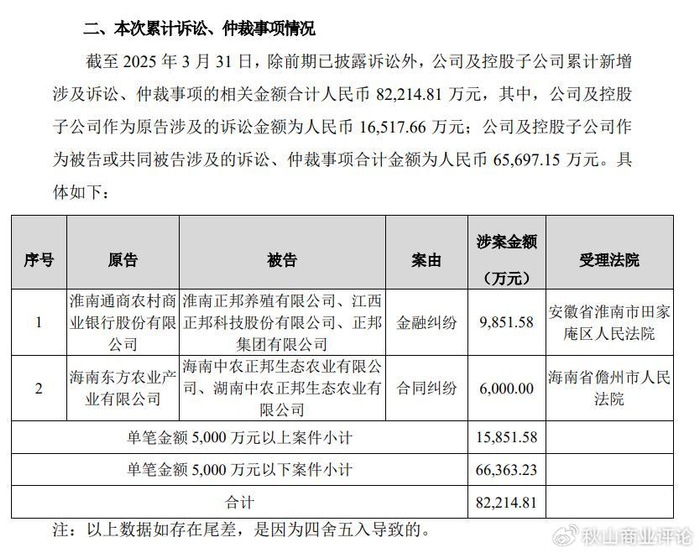 二、本次累计诉讼、仲裁事项情况

截至 2025 年 3 月 31 日，除前期已披露诉讼外，公司及控股子公司累计新增涉及诉讼、仲裁事项的相关金额合计人民币 82,214.81 万元，其中，公司及控股子公司作为原告涉及的诉讼金额为人民币 16,517.66 万元；公司及控股子公司作为被告或共同被告涉及的诉讼、仲裁事项合计金额为人民币 65,697.15 万元。具体如下：

| 序号 | 原告 | 被告 | 案由 | 涉案金额（万元） | 受理法院 |
|---|---|---|---|---|---|
| 1 | 淮南通商农村商业银行股份有限公司 | 淮南正邦养殖有限公司、江西正邦科技股份有限公司、正邦集团有限公司 | 金融纠纷 | 9,851.58 | 安徽省淮南市田家庵区人民法院 |
| 2 | 海南东方农业产业有限公司 | 海南中农正邦生态农业有限公司、湖南中农正邦生态农业有限公司 | 合同纠纷 | 6,000.00 | 海南省儋州市人民法院 |
| 单笔金额 5,000 万元以上案件小计 | | | | 15,851.58 | |
| 单笔金额 5,000 万元以下案件小计 | | | | 66,363.23 | |
| 合计 | | | | 82,214.81 | |

注：以上数据如存在尾差，是因为四舍五入导致的。

秋山商业评论